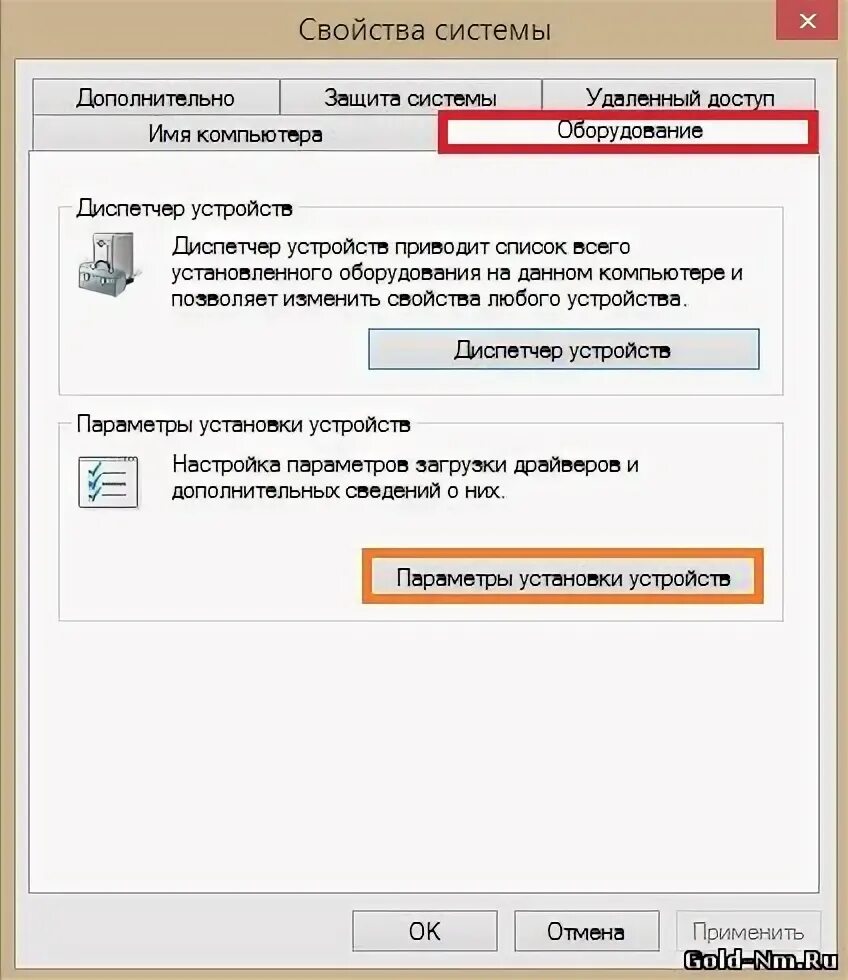 Свойства системы

Дополнительно
Защита системы
Удаленный доступ
Имя компьютера
Оборудование

Диспетчер устройств
Диспетчер устройств приводит список всего установленного оборудования на данном компьютере и позволяет изменить свойства любого устройства.
Диспетчер устройств

Параметры установки устройств
Настройка параметров загрузки драйверов и дополнительных сведений о них.
Параметры установки устройств

OK
Отмена
Применить

Gold-Nm.Ru